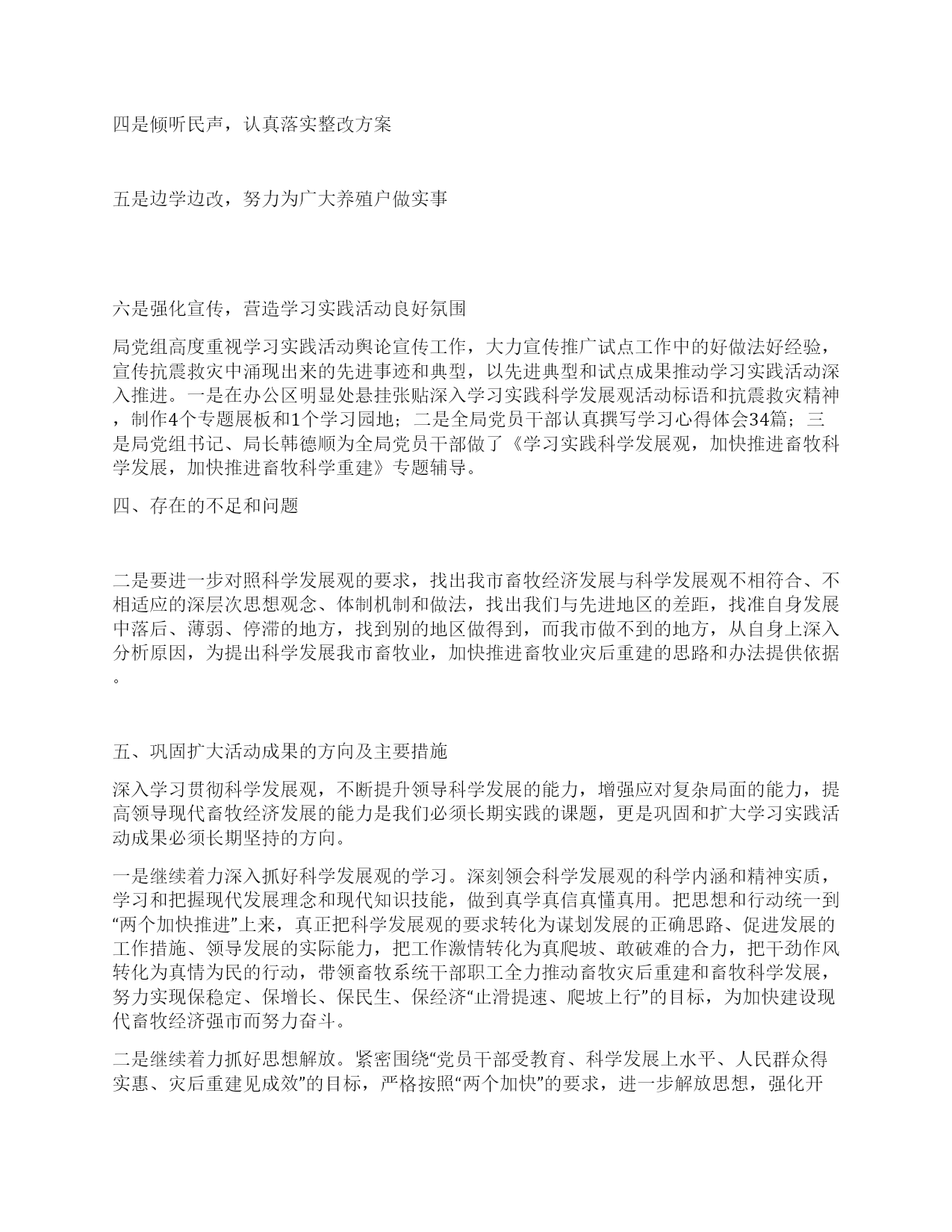 四是倾听民声，认真落实整改方案

五是边学边改，努力为广大养殖户做实事

六是强化宣传，营造学习实践活动良好氛围

局党组高度重视学习实践活动舆论宣传工作，大力宣传推广试点工作中的好做法好经验，宣传抗震救灾中涌现出来的先进事迹和典型，以先进典型和试点成果推动学习实践活动深入推进。一是在办公区明显处悬挂张贴深入学习实践科学发展观活动标语和抗震救灾精神，制作4个专题展板和1个学习园地；二是全局党员干部认真撰写学习心得体会34篇；三是局党组书记、局长韩德顺为全局党员干部做了《学习实践科学发展观，加快推进畜牧科学发展，加快推进畜牧科学重建》专题辅导。

四、存在的不足和问题

二是要进一步对照科学发展观的要求，找出我市畜牧经济发展与科学发展观不相符合、不相适应的深层次思想观念、体制机制和做法，找出我们与先进地区的差距，找准自身发展中落后、薄弱、停滞的地方，找到别的地区做得到，而我市做不到的地方，从自身上深入分析原因，为提出科学发展我市畜牧业，加快推进畜牧业灾后重建的思路和办法提供依据。

五、巩固扩大活动成果的方向及主要措施

深入学习贯彻科学发展观，不断提升领导科学发展的能力，增强应对复杂局面的能力，提高领导现代畜牧经济发展的能力是我们必须长期实践的课题，更是巩固和扩大学习实践活动成果必须长期坚持的方向。

一是继续着力深入抓好科学发展观的学习。深刻领会科学发展观的科学内涵和精神实质，学习和把握现代发展理念和现代知识技能，做到真学真信真懂真用。把思想和行动统一到“两个加快推进”上来，真正把科学发展观的要求转化为谋划发展的正确思路、促进发展的工作措施、领导发展的实际能力，把工作激情转化为真爬坡、敢破难的合力，把干劲作风转化为真情为民的行动，带领畜牧系统干部职工全力推动畜牧灾后重建和畜牧科学发展，努力实现保稳定、保增长、保民生、保经济“止滑提速、爬坡上行”的目标，为加快建设现代畜牧经济强市而努力奋斗。

二是继续着力抓好思想解放。紧密围绕“党员干部受教育、科学发展上水平、人民群众得实惠、灾后重建见成效”的目标，严格按照“两个加快”的要求，进一步解放思想，强化开